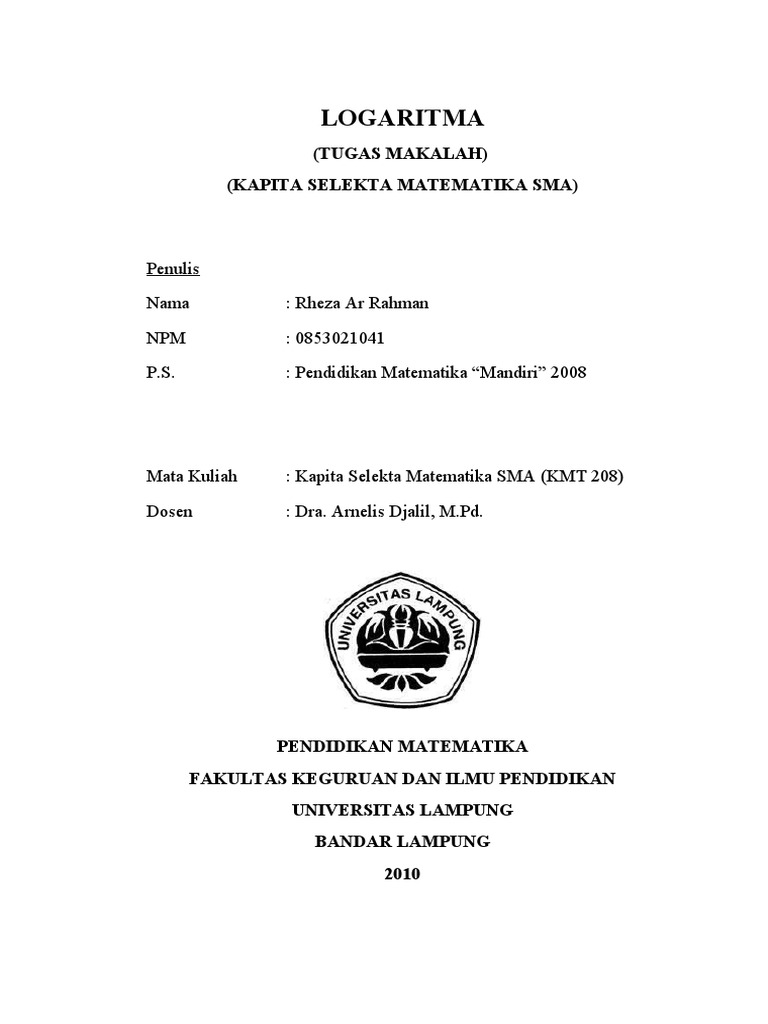 LOGARITMA

(TUGAS MAKALAH)

(KAPITA SELEKTA MATEMATIKA SMA)

Penulis

Nama : Rheza Ar Rahman

NPM : 0853021041

P.S. : Pendidikan Matematika “Mandiri” 2008

Mata Kuliah : Kapita Selekta Matematika SMA (KMT 208)

Dosen : Dra. Arnelis Djalil, M.Pd.

UNIVERSITAS LAMPUNG

PENDIDIKAN MATEMATIKA

FAKULTAS KEGURUAN DAN ILMU PENDIDIKAN

UNIVERSITAS LAMPUNG

BANDAR LAMPUNG

2010